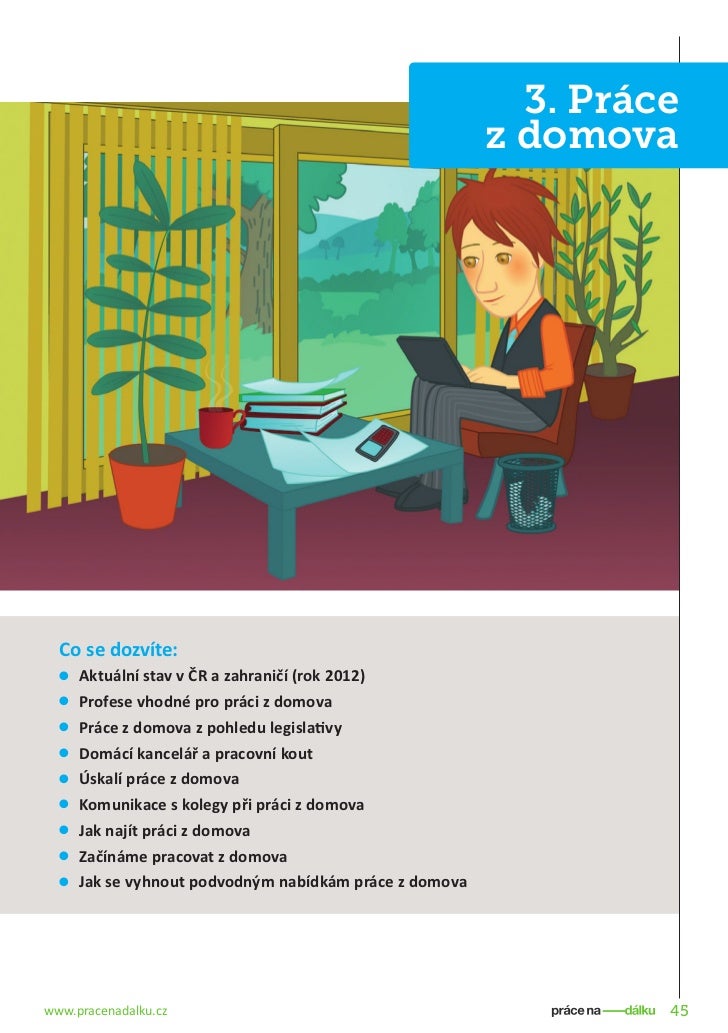 3. Práce z domova

Co se dozvíte:
- Aktuální stav v ČR a zahraničí (rok 2012)
- Profese vhodné pro práci z domova
- Práce z domova z pohledu legislativy
- Domácí kancelář a pracovní kout
- Úskalí práce z domova
- Komunikace s kolegy při práci z domova
- Jak najít práci z domova
- Začínáme pracovat z domova
- Jak se vyhnout podvodným nabídkám práce z domova

www.pracenadalku.cz

práce na dálku 45